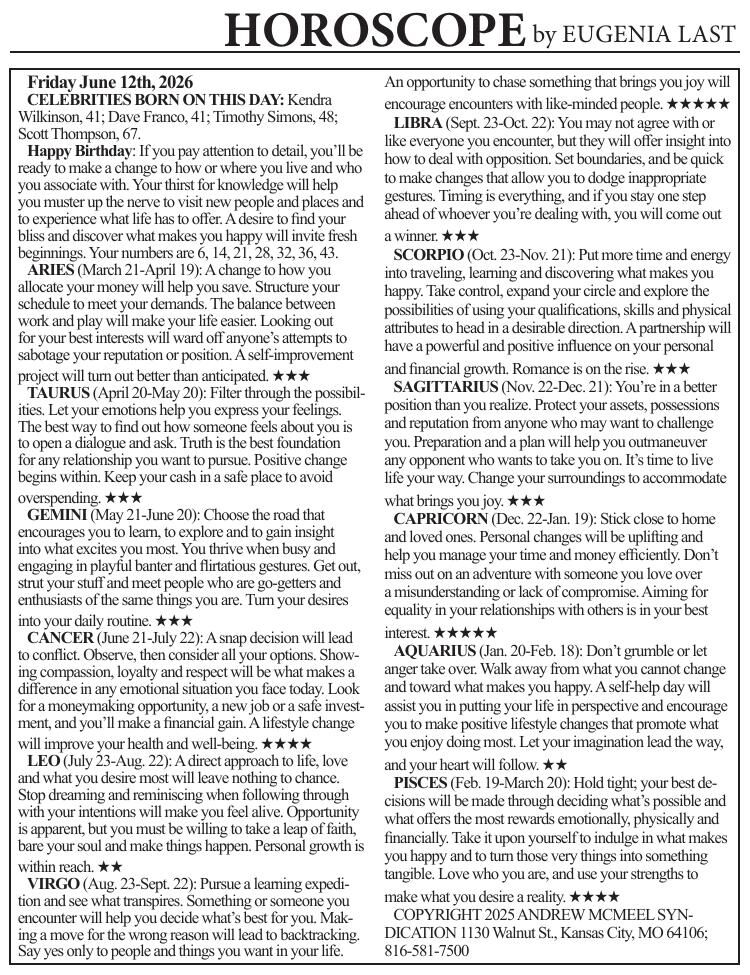 HOROSCOPE by EUGENIA LAST

Friday June 12th, 2026

CELEBRITIES BORN ON THIS DAY: Kendra Wilkinson, 41; Dave Franco, 41; Timothy Simons, 48; Scott Thompson, 67.

Happy Birthday: If you pay attention to detail, you'll be ready to make a change to how or where you live and who you associate with. Your thirst for knowledge will help you muster up the nerve to visit new people and places and to experience what life has to offer. A desire to find your bliss and discover what makes you happy will invite fresh beginnings. Your numbers are 6, 14, 21, 28, 32, 36, 43.

ARIES (March 21-April 19): A change to how you allocate your money will help you save. Structure your schedule to meet your demands. The balance between work and play will make your life easier. Looking out for your best interests will ward off anyone's attempts to sabotage your reputation or position. A self-improvement project will turn out better than anticipated. ★★★

TAURUS (April 20-May 20): Filter through the possibilities. Let your emotions help you express your feelings. The best way to find out how someone feels about you is to open a dialogue and ask. Truth is the best foundation for any relationship you want to pursue. Positive change begins within. Keep your cash in a safe place to avoid overspending. ★★★

GEMINI (May 21-June 20): Choose the road that encourages you to learn, to explore and to gain insight into what excites you most. You thrive when busy and engaging in playful banter and flirtatious gestures. Get out, strut your stuff and meet people who are go-getters and enthusiasts of the same things you are. Turn your desires into your daily routine. ★★★

CANCER (June 21-July 22): A snap decision will lead to conflict. Observe, then consider all your options. Showing compassion, loyalty and respect will be what makes a difference in any emotional situation you face today. Look for a moneymaking opportunity, a new job or a safe investment, and you'll make a financial gain. A lifestyle change will improve your health and well-being. ★★★★

LEO (July 23-Aug. 22): A direct approach to life, love and what you desire most will leave nothing to chance. Stop dreaming and reminiscing when following through with your intentions will make you feel alive. Opportunity is apparent, but you must be willing to take a leap of faith, bare your soul and make things happen. Personal growth is within reach. ★★

VIRGO (Aug. 23-Sept. 22): Pursue a learning expedition and see what transpires. Something or someone you encounter will help you decide what's best for you. Making a move for the wrong reason will lead to backtracking. Say yes only to people and things you want in your life. An opportunity to chase something that brings you joy will encourage encounters with like-minded people. ★★★★★

LIBRA (Sept. 23-Oct. 22): You may not agree with or like everyone you encounter, but they will offer insight into how to deal with opposition. Set boundaries, and be quick to make changes that allow you to dodge inappropriate gestures. Timing is everything, and if you stay one step ahead of whoever you're dealing with, you will come out a winner. ★★★

SCORPIO (Oct. 23-Nov. 21): Put more time and energy into traveling, learning and discovering what makes you happy. Take control, expand your circle and explore the possibilities of using your qualifications, skills and physical attributes to head in a desirable direction. A partnership will have a powerful and positive influence on your personal and financial growth. Romance is on the rise. ★★★

SAGITTARIUS (Nov. 22-Dec. 21): You're in a better position than you realize. Protect your assets, possessions and reputation from anyone who may want to challenge you. Preparation and a plan will help you outmaneuver any opponent who wants to take you on. It's time to live life your way. Change your surroundings to accommodate what brings you joy. ★★★

CAPRICORN (Dec. 22-Jan. 19): Stick close to home and loved ones. Personal changes will be uplifting and help you manage your time and money efficiently. Don't miss out on an adventure with someone you love over a misunderstanding or lack of compromise. Aiming for equality in your relationships with others is in your best interest. ★★★★★

AQUARIUS (Jan. 20-Feb. 18): Don't grumble or let anger take over. Walk away from what you cannot change and toward what makes you happy. A self-help day will assist you in putting your life in perspective and encourage you to make positive lifestyle changes that promote what you enjoy doing most. Let your imagination lead the way, and your heart will follow. ★★

PISCES (Feb. 19-March 20): Hold tight; your best decisions will be made through deciding what's possible and what offers the most rewards emotionally, physically and financially. Take it upon yourself to indulge in what makes you happy and to turn those very things into something tangible. Love who you are, and use your strengths to make what you desire a reality. ★★★★

COPYRIGHT 2025 ANDREW MCMEEL SYNDICATION 1130 Walnut St., Kansas City, MO 64106; 816-581-7500